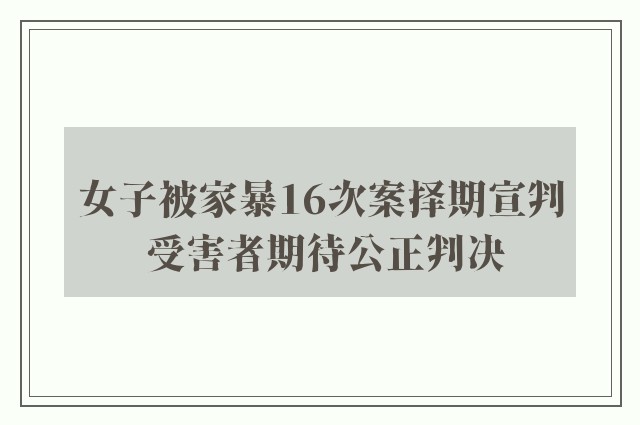 女子被家暴16次案择期宣判
受害者期待公正判决